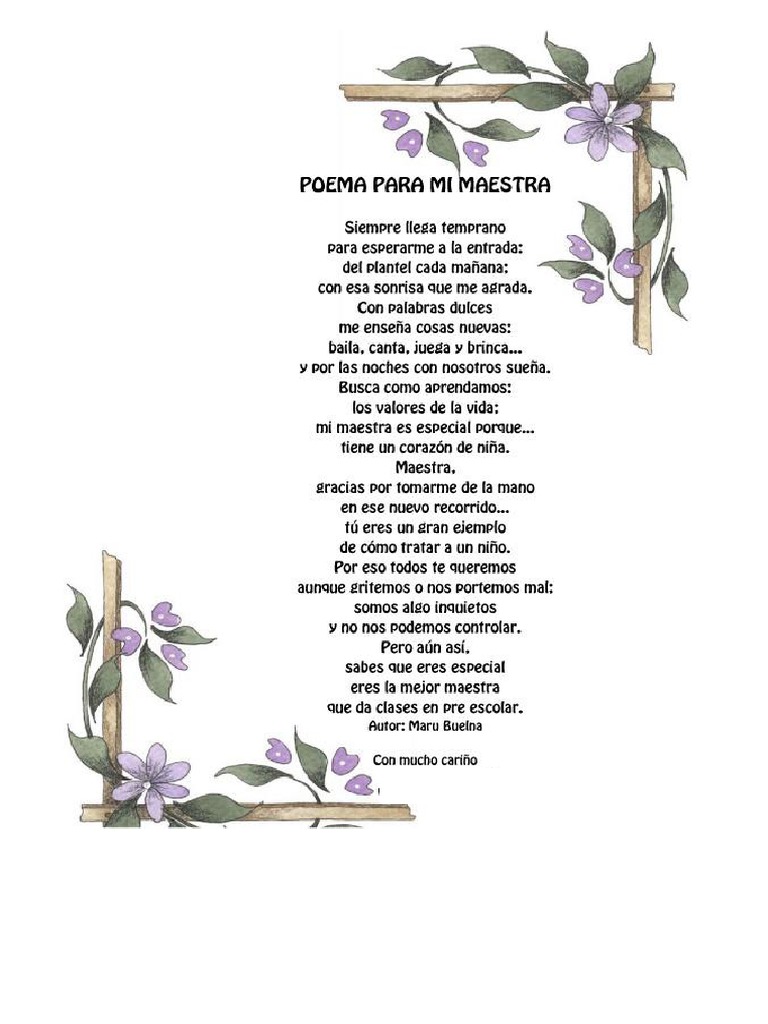 POEMA PARA MI MAESTRA

Siempre llega temprano
para esperarme a la entrada;
del plantel cada mañana;
con esa sonrisa que me agrada.
Con palabras dulces
me enseña cosas nuevas;
baila, canta, juega y brinca...
y por las noches con nosotros sueña.
Busca como aprendamos;
los valores de la vida;
mi maestra es especial porque...
tiene un corazón de niña.
Maestra,
gracias por tomarme de la mano
en ese nuevo recorrido...
tú eres un gran ejemplo
de cómo tratar a un niño.
Por eso todos te queremos
aunque gritemos o nos portemos mal;
somos algo inquietos
y no nos podemos controlar.
Pero aún así,
sabes que eres especial
eres la mejor maestra
que da clases en pre escolar.
Autor: Maru Buelna

Con mucho cariño